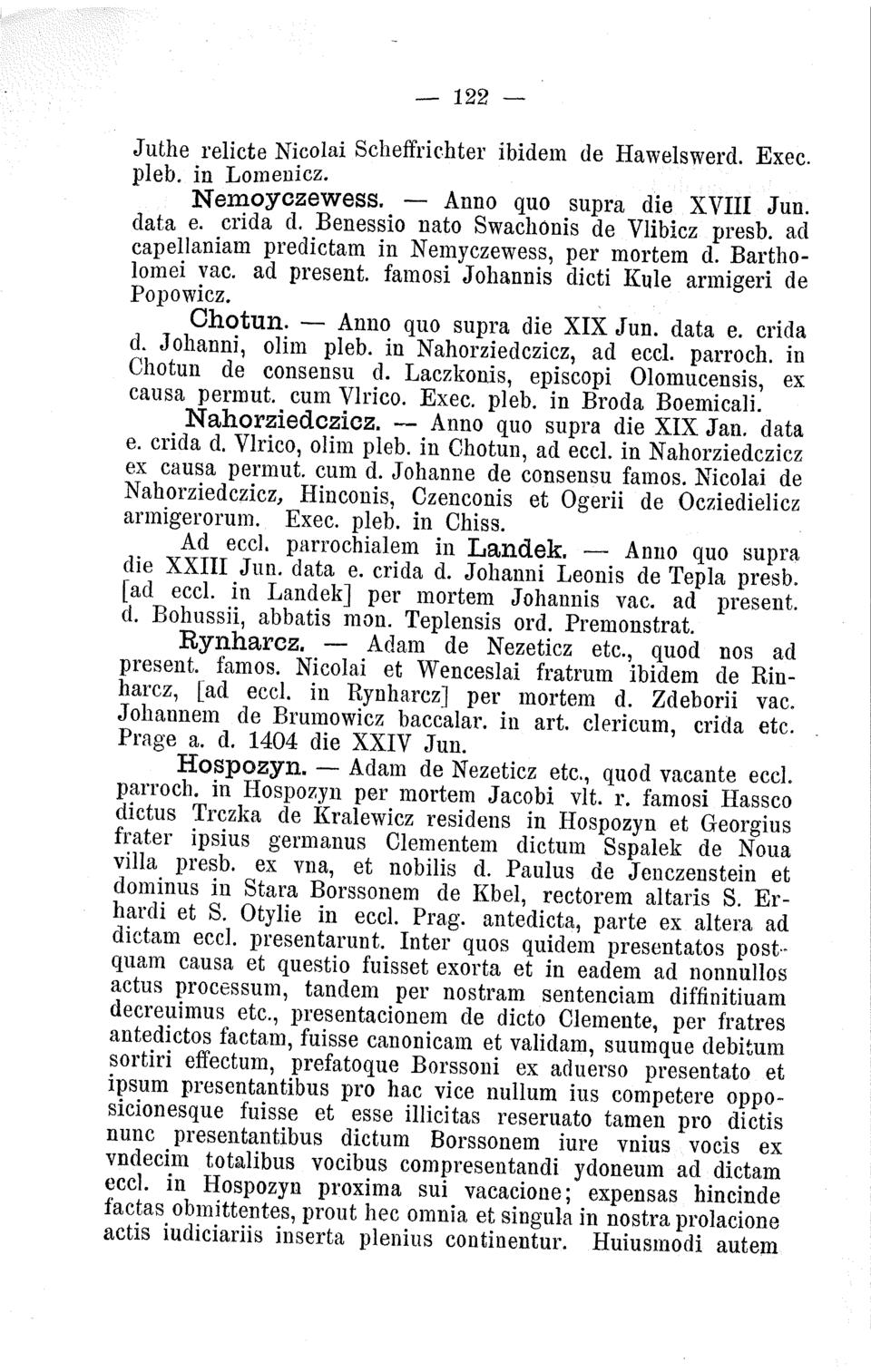 — 122 —

Juthe relicte Nicolai Scheffrichter ibidem de Hawelswerd. Exec. pleb. in Lomenicz.

Nemoyczewess. — Anno quo supra die XVIII Jun. data e. crida d. Benessio nato Swachonis de Vlibicz presb. ad capellaniam predictam in Nemyczewess, per mortem d. Bartholomei vac. ad present. famosi Johannis dicti Kule armigeri de Popowicz.

Chotun. — Anno quo supra die XIX Jun. data e. crida d. Johanni, olim pleb. in Nahorziedczicz, ad eccl. parroch. in Chotun de consensu d. Laczkonis, episcopi Olomucensis, ex causa permut. cum Vlrico. Exec. pleb. in Broda Boemicali.

Nahorziedczicz. — Anno quo supra die XIX Jan. data e. crida d. Vlrico, olim pleb. in Chotun, ad eccl. in Nahorziedczicz ex causa permut. cum d. Johanne de consensu famos. Nicolai de Nahorziedczicz, Hinconis, Czenconis et Ogerii de Ocziedielicz armigerorum. Exec. pleb. in Chiss.

Ad eccl. parrochialem in Landek. — Anno quo supra die XXIII Jun. data e. crida d. Johanni Leonis de Tepla presb. [ad eccl. in Landek] per mortem Johannis vac. ad present. d. Bohussii, abbatis mon. Teplensis ord. Premonstrat.

Rynharcz. — Adam de Nezeticz etc., quod nos ad present. famos. Nicolai et Wenceslai fratrum ibidem de Rinharcz, [ad eccl. in Rynharcz] per mortem d. Zdeborii vac. Johannem de Brumowicz baccalar. in art. clericum, crida etc. Prage a. d. 1404 die XXIV Jun.

Hospozyn. — Adam de Nezeticz etc., quod vacante eccl. parroch. in Hospozyn per mortem Jacobi vlt. r. famosi Hassco dictus Trczka de Kralewicz residens in Hospozyn et Georgius frater ipsius germanus Clementem dictum Sspalek de Noua villa presb. ex vna, et nobilis d. Paulus de Jenczenstein et dominus in Stara Borssonem de Kbel, rectorem altaris S. Erhardi et S. Otylie in eccl. Prag. antedicta, parte ex altera ad dictam eccl. presentarunt. Inter quos quidem presentatos postquam causa et questio fuisset exorta et in eadem ad nonnullos actus processum, tandem per nostram sentenciam diffinitiuam decreuimus etc., presentacionem de dicto Clemente, per fratres antedictos factam, fuisse canonicam et validam, suumque debitum sortiri effectum, prefatoque Borssoni ex aduerso presentato et ipsum presentantibus pro hac vice nullum ius competere opposicionesque fuisse et esse illicitas reseruato tamen pro dictis nunc presentantibus dictum Borssonem iure vnius vocis ex vndecim totalibus vocibus compresentandi ydoneum ad dictam eccl. in Hospozyn proxima sui vacacione; expensas hincinde factas obmittentes, prout hec omnia et singula in nostra prolacione actis iudiciariis inserta plenius continentur. Huiusmodi autem